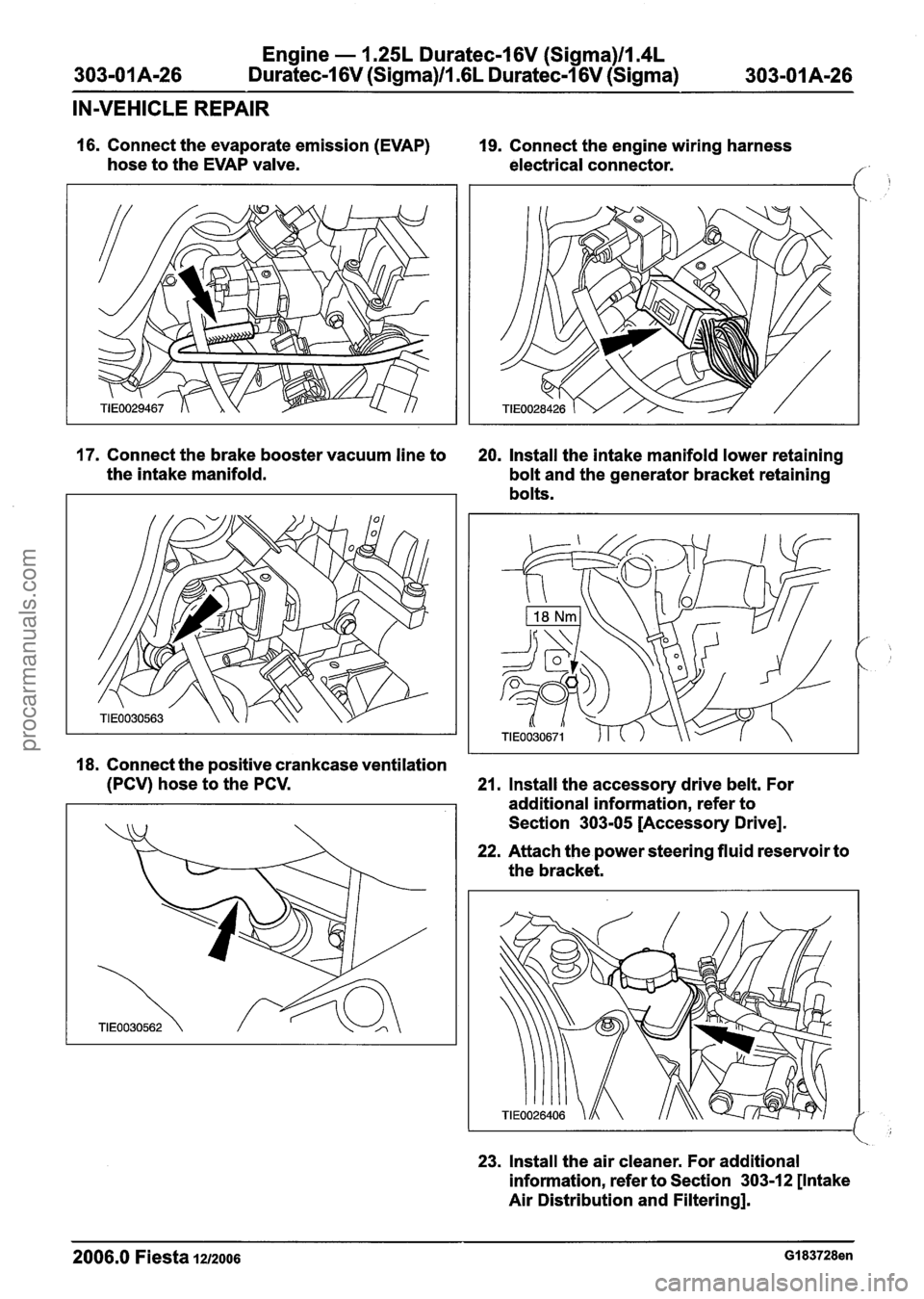 303-01A-26 Engine — 1.25L Duratec-16V (Sigma)/1.4L Duratec-16V (Sigma)/1.6L Duratec-16V (Sigma) 303-01A-26

IN-VEHICLE REPAIR

16. Connect the evaporate emission (EVAP) hose to the EVAP valve.

TIE0029467

17. Connect the brake booster vacuum line to the intake manifold.

TIE0030563

18. Connect the positive crankcase ventilation (PCV) hose to the PCV.

TIE0030562

19. Connect the engine wiring harness electrical connector.

TIE0028426

20. Install the intake manifold lower retaining bolt and the generator bracket retaining bolts.

18 Nm

TIE0030671

21. Install the accessory drive belt. For additional information, refer to Section 303-05 [Accessory Drive].

22. Attach the power steering fluid reservoir to the bracket.

TIE0026406

23. Install the air cleaner. For additional information, refer to Section 303-12 [Intake Air Distribution and Filtering].

2006.0 Fiesta 12/2006 G183728en

procarmanuals.com

carmanualsonline.info